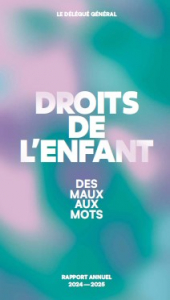 LE DÉLÉGUÉ GÉNÉRAL

DROITS DE L'ENFANT

DES MAUX AUX MOTS

RAPPORT ANNUEL 2024 — 2025